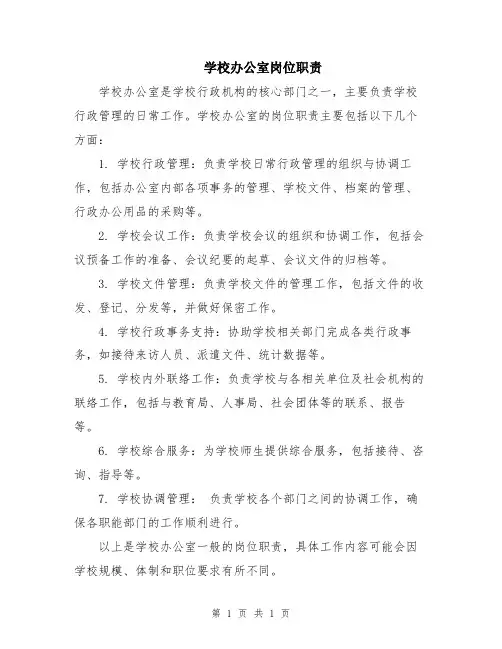 学校办公室岗位职责

学校办公室是学校行政机构的核心部门之一，主要负责学校行政管理的日常工作。学校办公室的岗位职责主要包括以下几个方面：

1. 学校行政管理：负责学校日常行政管理的组织与协调工作，包括办公室内部各项事务的管理、学校文件、档案的管理、行政办公用品的采购等。

2. 学校会议工作：负责学校会议的组织和协调工作，包括会议预备工作的准备、会议纪要的起草、会议文件的归档等。

3. 学校文件管理：负责学校文件的管理工作，包括文件的收发、登记、分发等，并做好保密工作。

4. 学校行政事务支持：协助学校相关部门完成各类行政事务，如接待来访人员、派遣文件、统计数据等。

5. 学校内外联络工作：负责学校与各相关单位及社会机构的联络工作，包括与教育局、人事局、社会团体等的联系、报告等。

6. 学校综合服务：为学校师生提供综合服务，包括接待、咨询、指导等。

7. 学校协调管理： 负责学校各个部门之间的协调工作，确保各职能部门的工作顺利进行。

以上是学校办公室一般的岗位职责，具体工作内容可能会因学校规模、体制和职位要求有所不同。

第 1 页 共 1 页